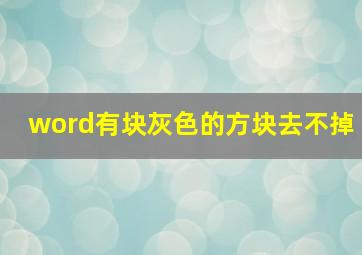 word有块灰色的方块去不掉